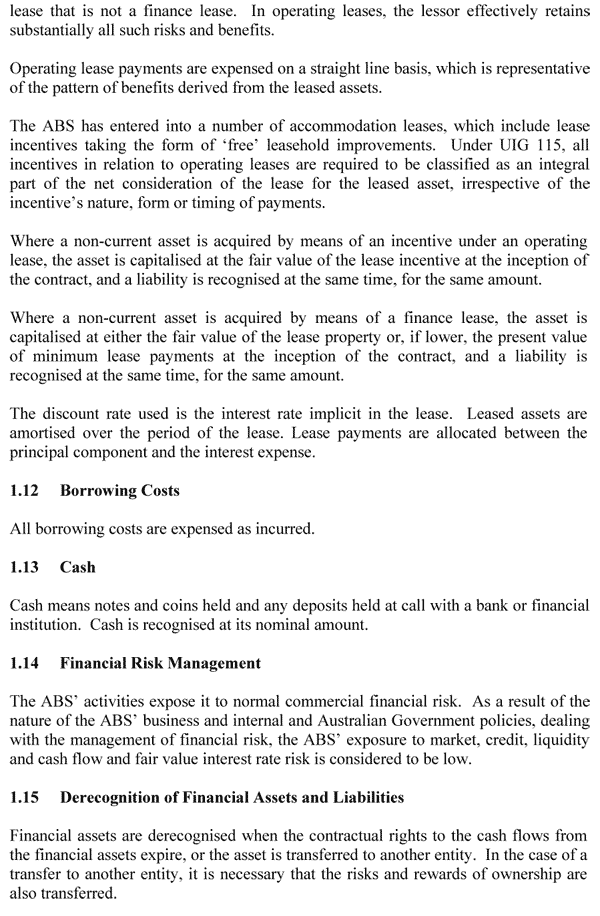 lease that is not a finance lease. In operating leases, the lessor effectively retains substantially all such risks and benefits.

Operating lease payments are expensed on a straight line basis, which is representative of the pattern of benefits derived from the leased assets.

The ABS has entered into a number of accommodation leases, which include lease incentives taking the form of 'free' leasehold improvements. Under UIG 115, all incentives in relation to operating leases are required to be classified as an integral part of the net consideration of the lease for the leased asset, irrespective of the incentive's nature, form or timing of payments.

Where a non-current asset is acquired by means of an incentive under an operating lease, the asset is capitalised at the fair value of the lease incentive at the inception of the contract, and a liability is recognised at the same time, for the same amount.

Where a non-current asset is acquired by means of a finance lease, the asset is capitalised at either the fair value of the lease property or, if lower, the present value of minimum lease payments at the inception of the contract, and a liability is recognised at the same time, for the same amount.

The discount rate used is the interest rate implicit in the lease. Leased assets are amortised over the period of the lease. Lease payments are allocated between the principal component and the interest expense.

1.12 Borrowing Costs

All borrowing costs are expensed as incurred.

1.13 Cash

Cash means notes and coins held and any deposits held at call with a bank or financial institution. Cash is recognised at its nominal amount.

1.14 Financial Risk Management

The ABS' activities expose it to normal commercial financial risk. As a result of the nature of the ABS' business and internal and Australian Government policies, dealing with the management of financial risk, the ABS' exposure to market, credit, liquidity and cash flow and fair value interest rate risk is considered to be low.

1.15 Derecognition of Financial Assets and Liabilities

Financial assets are derecognised when the contractual rights to the cash flows from the financial assets expire, or the asset is transferred to another entity. In the case of a transfer to another entity, it is necessary that the risks and rewards of ownership are also transferred.